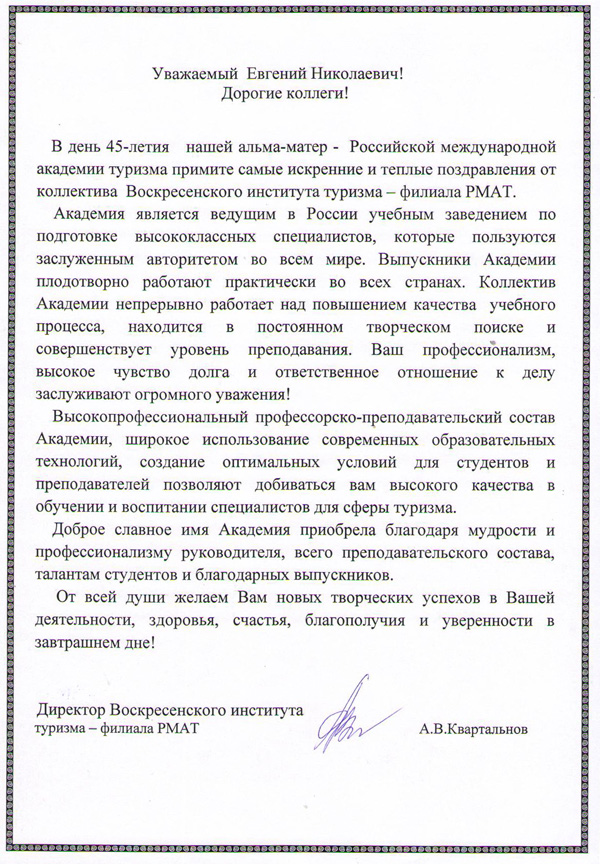 Уважаемый Евгений Николаевич!
Дорогие коллеги!

В день 45-летия нашей альма-матер - Российской международной академии туризма примите самые искренние и теплые поздравления от коллектива Воскресенского института туризма – филиала РМАТ.

Академия является ведущим в России учебным заведением по подготовке высококлассных специалистов, которые пользуются заслуженным авторитетом во всем мире. Выпускники Академии плодотворно работают практически во всех странах. Коллектив Академии непрерывно работает над повышением качества учебного процесса, находится в постоянном творческом поиске и совершенствует уровень преподавания. Ваш профессионализм, высокое чувство долга и ответственное отношение к делу заслуживают огромного уважения!

Высокопрофессиональный профессорско-преподавательский состав Академии, широкое использование современных образовательных технологий, создание оптимальных условий для студентов и преподавателей позволяют добиваться вам высокого качества в обучении и воспитании специалистов для сферы туризма.

Доброе славное имя Академия приобрела благодаря мудрости и профессионализму руководителя, всего преподавательского состава, талантам студентов и благодарных выпускников.

От всей души желаем Вам новых творческих успехов в Вашей деятельности, здоровья, счастья, благополучия и уверенности в завтрашнем дне!

Директор Воскресенского института туризма – филиала РМАТ

А.В.Квартальнов